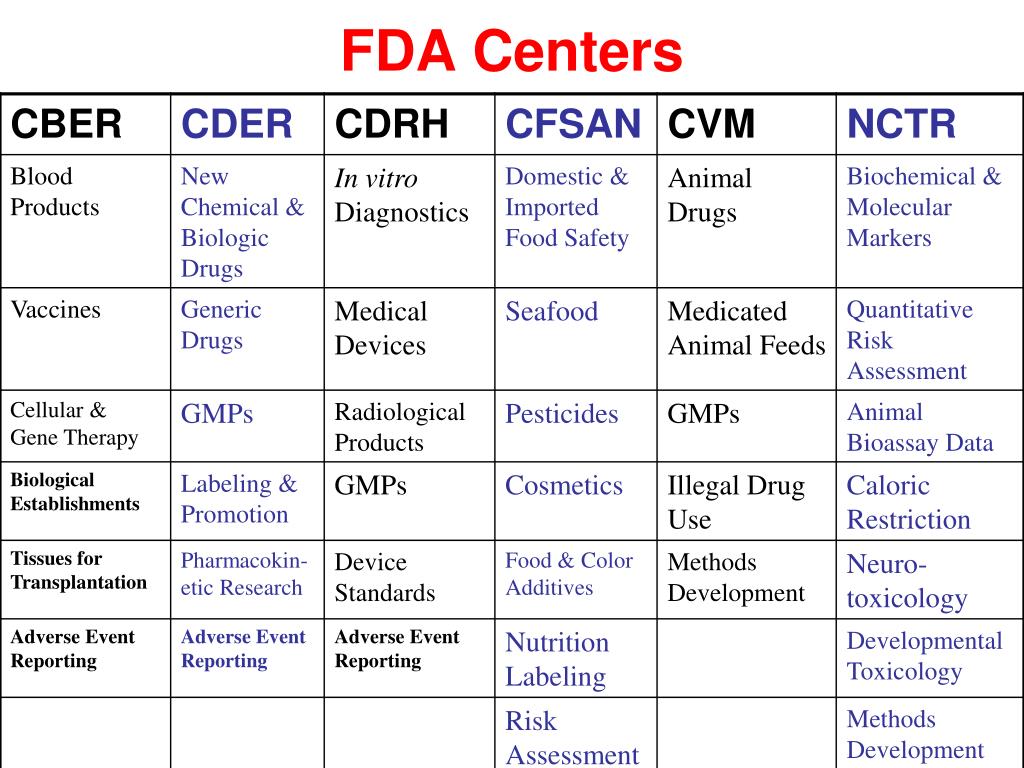 FDA Centers

| CBER | CDER | CDRH | CFSAN | CVM | NCTR |
|---|---|---|---|---|---|
| Blood Products | New Chemical & Biologic Drugs | In vitro Diagnostics | Domestic & Imported Food Safety | Animal Drugs | Biochemical & Molecular Markers |
| Vaccines | Generic Drugs | Medical Devices | Seafood | Medicated Animal Feeds | Quantitative Risk Assessment |
| Cellular & Gene Therapy | GMPs | Radiological Products | Pesticides | GMPs | Animal Bioassay Data |
| Biological Establishments | Labeling & Promotion | GMPs | Cosmetics | Illegal Drug Use | Caloric Restriction |
| Tissues for Transplantation | Pharmacokinetic Research | Device Standards | Food & Color Additives | Methods Development | Neurotoxicology |
| Adverse Event Reporting | Adverse Event Reporting | Adverse Event Reporting | Nutrition Labeling | | Developmental Toxicology |
| | | | Risk Assessment | | Methods Development |